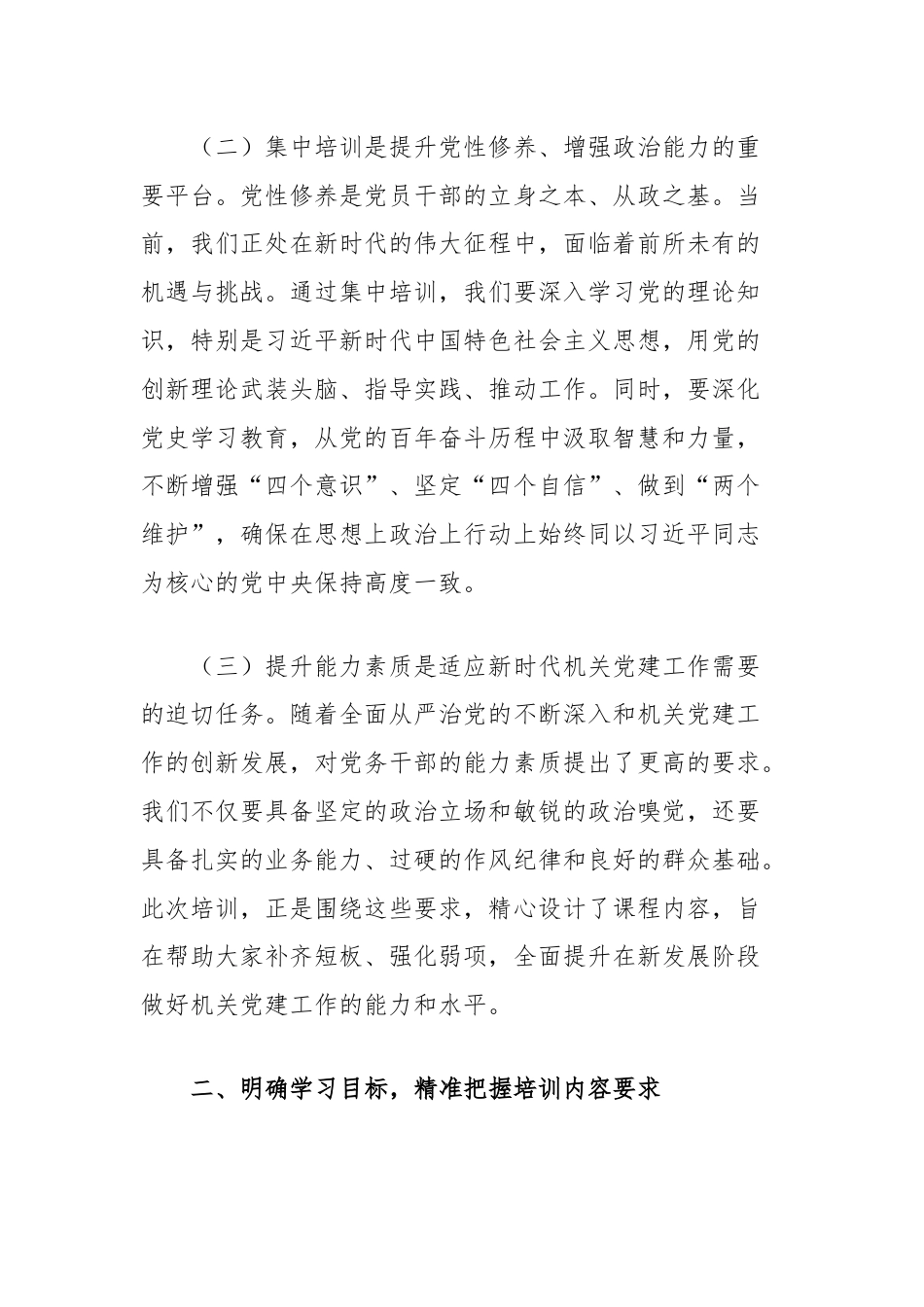 （二）集中培训是提升党性修养、增强政治能力的重要平台。党性修养是党员干部的立身之本、从政之基。当前，我们正处在新时代的伟大征程中，面临着前所未有的机遇与挑战。通过集中培训，我们要深入学习党的理论知识，特别是习近平新时代中国特色社会主义思想，用党的创新理论武装头脑、指导实践、推动工作。同时，要深化党史学习教育，从党的百年奋斗历程中汲取智慧和力量，不断增强“四个意识”、坚定“四个自信”、做到“两个维护”，确保在思想上政治上行动上始终同以习近平同志为核心的党中央保持高度一致。

（三）提升能力素质是适应新时代机关党建工作需要的迫切任务。随着全面从严治党的不断深入和机关党建工作的创新发展，对党务干部的能力素质提出了更高的要求。我们不仅要具备坚定的政治立场和敏锐的政治嗅觉，还要具备扎实的业务能力、过硬的作风纪律和良好的群众基础。此次培训，正是围绕这些要求，精心设计了课程内容，旨在帮助大家补齐短板、强化弱项，全面提升在新发展阶段做好机关党建工作的能力和水平。

二、明确学习目标，精准把握培训内容要求